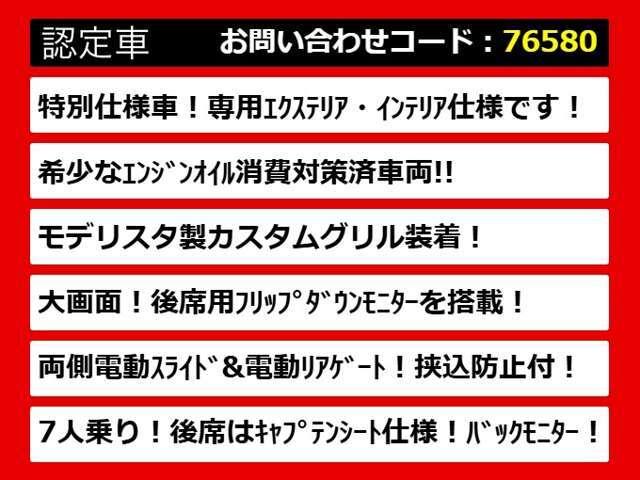 認定車　お問い合わせコード：76580

特別仕様車！専用ｴｸｽﾃﾘｱ・ｲﾝﾃﾘｱ仕様です！

希少なｴﾝｼﾞﾝｵｲﾙ消費対策済車両!!

モデリスタ製カスタムグリル装着！

大画面！後席用ﾌﾘｯﾌﾟﾀﾞｳﾝﾓﾆﾀｰを搭載！

両側電動ｽﾗｲﾄﾞ＆電動ﾘｱｹﾞｰﾄ！挟込防止付！

７人乗り！後席はｷｬﾌﾟﾃﾝｼｰﾄ仕様！ﾊﾞｯｸﾓﾆﾀｰ！